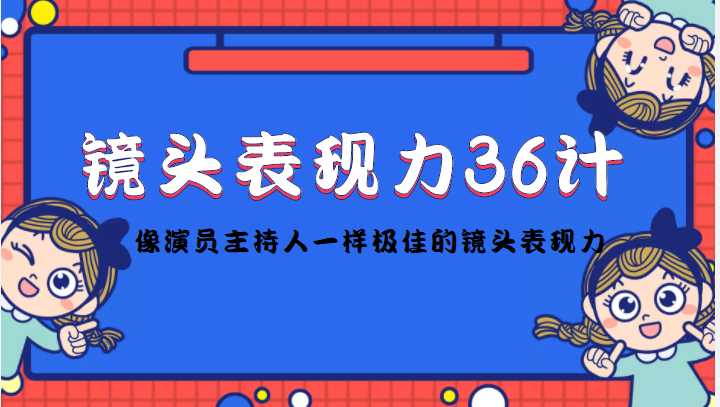 镜头表现力36计

像演员主持人一样极佳的镜头表现力